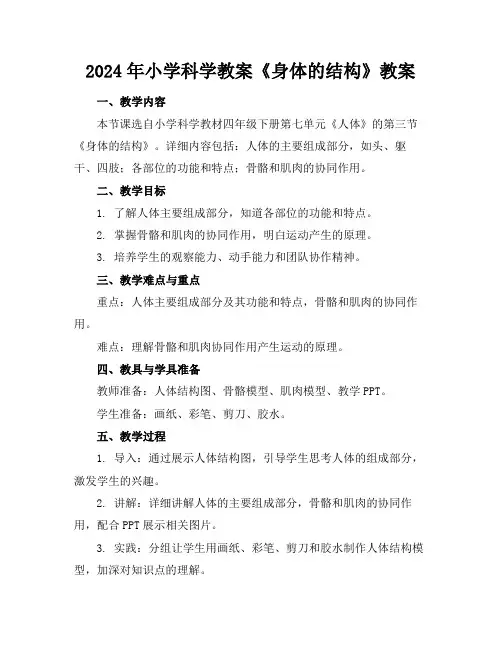 2024年小学科学教案《身体的结构》教案

一、教学内容

本节课选自小学科学教材四年级下册第七单元《人体》的第三节《身体的结构》。详细内容包括：人体的主要组成部分，如头、躯干、四肢；各部位的功能和特点；骨骼和肌肉的协同作用。

二、教学目标

1. 了解人体主要组成部分，知道各部位的功能和特点。

2. 掌握骨骼和肌肉的协同作用，明白运动产生的原理。

3. 培养学生的观察能力、动手能力和团队协作精神。

三、教学难点与重点

重点：人体主要组成部分及其功能和特点，骨骼和肌肉的协同作用。

难点：理解骨骼和肌肉协同作用产生运动的原理。

四、教具与学具准备

教师准备：人体结构图、骨骼模型、肌肉模型、教学PPT。

学生准备：画纸、彩笔、剪刀、胶水。

五、教学过程

1. 导入：通过展示人体结构图，引导学生思考人体的组成部分，激发学生的兴趣。

2. 讲解：详细讲解人体的主要组成部分，骨骼和肌肉的协同作用，配合PPT展示相关图片。

3. 实践：分组让学生用画纸、彩笔、剪刀和胶水制作人体结构模型，加深对知识点的理解。